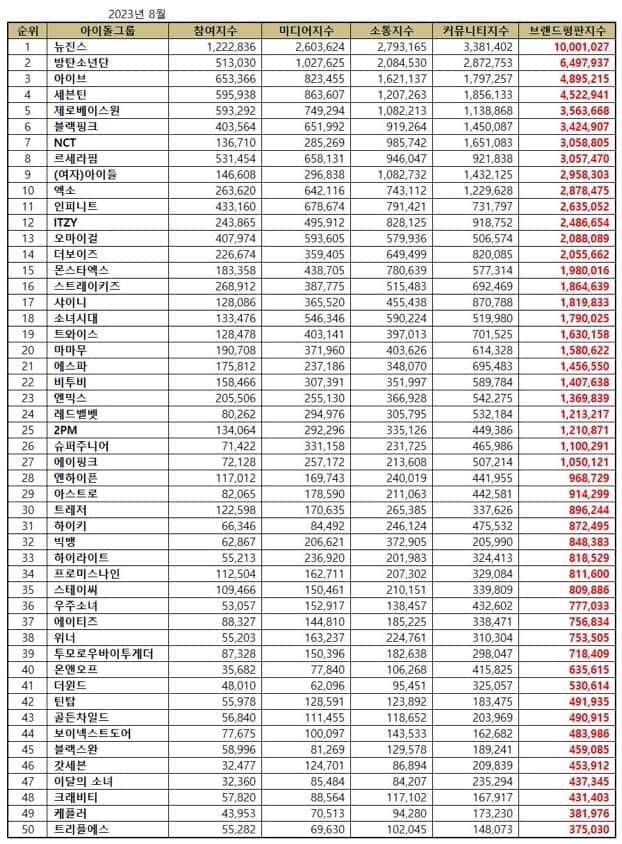 2023년 8월

| 순위 | 아이돌그룹 | 참여지수 | 미디어지수 | 소통지수 | 커뮤니티지수 | 브랜드평판지수 |
|---|---|---|---|---|---|---|
| 1 | 뉴진스 | 1,222,836 | 2,603,624 | 2,793,165 | 3,381,402 | 10,001,027 |
| 2 | 방탄소년단 | 513,030 | 1,027,625 | 2,084,530 | 2,872,753 | 6,497,937 |
| 3 | 아이브 | 653,366 | 823,455 | 1,621,137 | 1,797,257 | 4,895,215 |
| 4 | 세븐틴 | 595,938 | 863,607 | 1,207,263 | 1,856,133 | 4,522,941 |
| 5 | 제로베이스원 | 593,292 | 749,294 | 1,082,213 | 1,138,868 | 3,563,668 |
| 6 | 블랙핑크 | 403,564 | 651,992 | 919,264 | 1,450,087 | 3,424,907 |
| 7 | NCT | 136,710 | 285,269 | 985,742 | 1,651,083 | 3,058,805 |
| 8 | 르세라핌 | 531,454 | 658,131 | 946,047 | 921,838 | 3,057,470 |
| 9 | (여자)아이들 | 146,608 | 296,838 | 1,082,732 | 1,432,125 | 2,958,303 |
| 10 | 엑소 | 263,620 | 642,116 | 743,112 | 1,229,628 | 2,878,475 |
| 11 | 인피니트 | 433,160 | 678,674 | 791,421 | 731,797 | 2,635,052 |
| 12 | ITZY | 243,865 | 495,912 | 828,125 | 918,752 | 2,486,654 |
| 13 | 오마이걸 | 407,974 | 593,605 | 579,936 | 506,574 | 2,088,089 |
| 14 | 더보이즈 | 226,674 | 359,405 | 649,499 | 820,085 | 2,055,662 |
| 15 | 몬스타엑스 | 183,358 | 438,705 | 780,639 | 577,314 | 1,980,016 |
| 16 | 스트레이키즈 | 268,912 | 387,775 | 515,483 | 692,469 | 1,864,639 |
| 17 | 샤이니 | 128,086 | 365,520 | 455,438 | 870,788 | 1,819,833 |
| 18 | 소녀시대 | 133,476 | 546,346 | 590,224 | 519,980 | 1,790,025 |
| 19 | 트와이스 | 128,478 | 403,141 | 397,013 | 701,525 | 1,630,158 |
| 20 | 마마무 | 190,708 | 371,960 | 403,626 | 614,328 | 1,580,622 |
| 21 | 에스파 | 175,812 | 237,186 | 348,070 | 695,483 | 1,456,550 |
| 22 | 비투비 | 158,466 | 307,391 | 351,997 | 589,784 | 1,407,638 |
| 23 | 엔믹스 | 205,506 | 255,130 | 366,928 | 542,275 | 1,369,839 |
| 24 | 레드벨벳 | 80,262 | 294,976 | 305,795 | 532,184 | 1,213,217 |
| 25 | 2PM | 134,064 | 292,296 | 335,126 | 449,386 | 1,210,871 |
| 26 | 슈퍼주니어 | 71,422 | 331,158 | 231,725 | 465,986 | 1,100,291 |
| 27 | 에이핑크 | 72,128 | 257,172 | 213,608 | 507,214 | 1,050,121 |
| 28 | 엔하이픈 | 117,012 | 169,743 | 240,019 | 441,955 | 968,729 |
| 29 | 아스트로 | 82,065 | 178,590 | 211,063 | 442,581 | 914,299 |
| 30 | 트레저 | 122,598 | 170,635 | 265,385 | 337,626 | 896,244 |
| 31 | 하이키 | 66,346 | 84,492 | 246,124 | 475,532 | 872,495 |
| 32 | 빅뱅 | 62,867 | 206,621 | 372,905 | 205,990 | 848,383 |
| 33 | 하이라이트 | 55,213 | 236,920 | 201,983 | 324,413 | 818,529 |
| 34 | 프로미스나인 | 112,504 | 162,711 | 207,302 | 329,084 | 811,600 |
| 35 | 스테이씨 | 109,466 | 150,461 | 210,151 | 339,809 | 809,886 |
| 36 | 우주소녀 | 53,057 | 152,917 | 138,457 | 432,602 | 777,033 |
| 37 | 에이티즈 | 88,327 | 144,810 | 185,225 | 338,471 | 756,834 |
| 38 | 위너 | 55,203 | 163,237 | 224,761 | 310,304 | 753,505 |
| 39 | 투모로우바이투게더 | 87,328 | 150,396 | 182,638 | 298,047 | 718,409 |
| 40 | 온앤오프 | 35,682 | 77,840 | 106,268 | 415,825 | 635,615 |
| 41 | 더윈드 | 48,010 | 62,096 | 95,451 | 325,057 | 530,614 |
| 42 | 틴탑 | 55,978 | 128,591 | 123,892 | 183,475 | 491,935 |
| 43 | 골든차일드 | 56,840 | 111,455 | 118,652 | 203,969 | 490,915 |
| 44 | 보이넥스트도어 | 77,675 | 100,097 | 143,533 | 162,682 | 483,986 |
| 45 | 블랙스완 | 58,996 | 81,269 | 129,578 | 189,241 | 459,085 |
| 46 | 갓세븐 | 32,477 | 124,701 | 86,894 | 209,839 | 453,912 |
| 47 | 이달의 소녀 | 32,360 | 85,484 | 84,207 | 235,294 | 437,345 |
| 48 | 크래비티 | 57,820 | 88,564 | 117,102 | 167,917 | 431,403 |
| 49 | 케플러 | 43,953 | 70,513 | 94,280 | 173,230 | 381,976 |
| 50 | 트리플에스 | 55,282 | 69,630 | 102,045 | 148,073 | 375,030 |